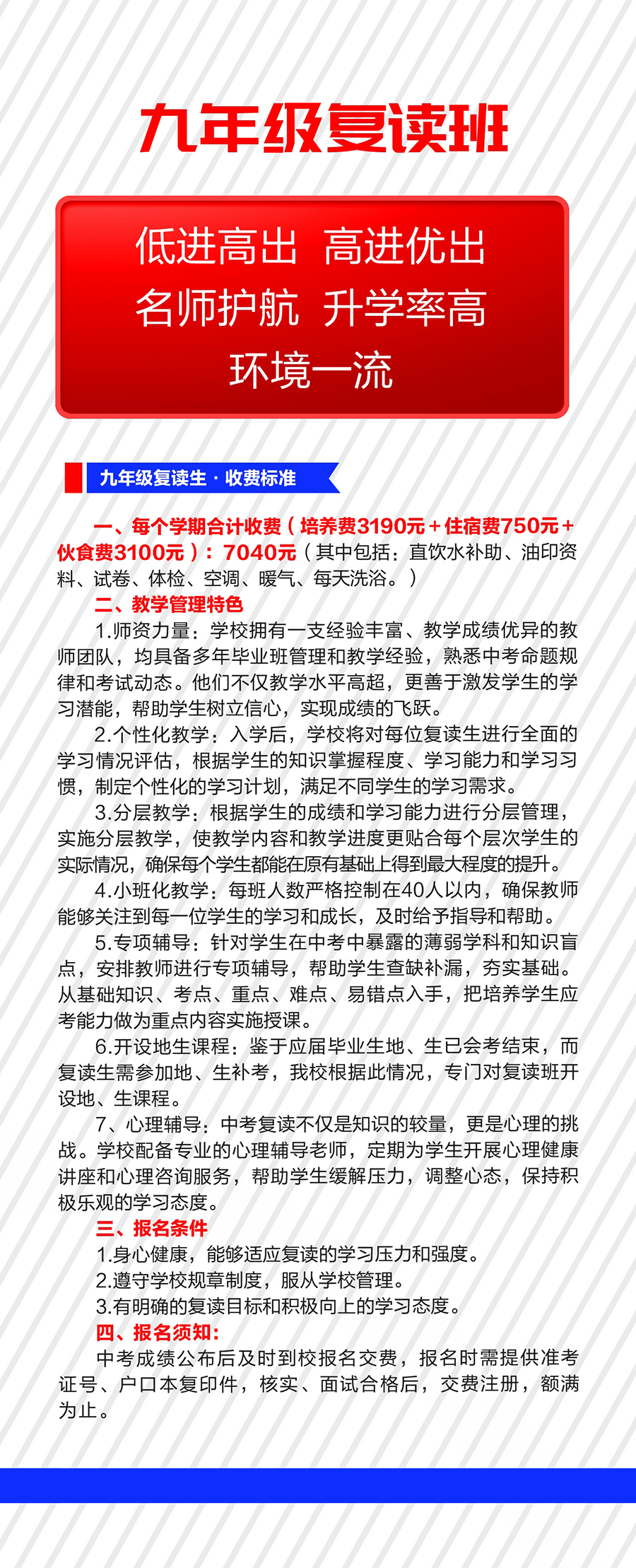 九年级复读班

低进高出 高进优出
名师护航 升学率高
环境一流

九年级复读生 · 收费标准

一、每个学期合计收费（培养费3190元+住宿费750元+伙食费3100元）：7040元（其中包括：直饮水补助、油印资料、试卷、体检、空调、暖气、每天洗浴。）

二、教学管理特色

1.师资力量：学校拥有一支经验丰富、教学成绩优异的教师团队，均具备多年毕业班管理和教学经验，熟悉中考命题规律和考试动态。他们不仅教学水平高超，更善于激发学生的学习潜能，帮助学生树立信心，实现成绩的飞跃。

2.个性化教学：入学后，学校将对每位复读生进行全面的学习情况评估，根据学生的知识掌握程度、学习能力和学习习惯，制定个性化的学习计划，满足不同学生的学习需求。

3.分层教学：根据学生的成绩和学习能力进行分层管理，实施分层教学，使教学内容和教学进度更贴合每个层次学生的实际情况，确保每个学生都能在原有基础上得到最大程度的提升。

4.小班化教学：每班人数严格控制在40人以内，确保教师能够关注到每一位学生的学习和成长，及时给予指导和帮助。

5.专项辅导：针对学生在中考中暴露的薄弱学科和知识盲点，安排教师进行专项辅导，帮助学生查缺补漏，夯实基础。从基础知识、考点、重点、难点、易错点入手，把培养学生应考能力做为重点内容实施授课。

6.开设地生课程：鉴于应届毕业生地、生已会考结束，而复读生需参加地、生补考，我校根据此情况，专门对复读班开设地、生课程。

7、心理辅导：中考复读不仅是知识的较量，更是心理的挑战。学校配备专业的心理辅导老师，定期为学生开展心理健康讲座和心理咨询服务，帮助学生缓解压力，调整心态，保持积极乐观的学习态度。

三、报名条件

1.身心健康，能够适应复读的学习压力和强度。
2.遵守学校规章制度，服从学校管理。
3.有明确的复读目标和积极向上的学习态度。

四、报名须知：

中考成绩公布后及时到校报名交费，报名时需提供准考证号、户口本复印件，核实、面试合格后，交费注册，额满为止。